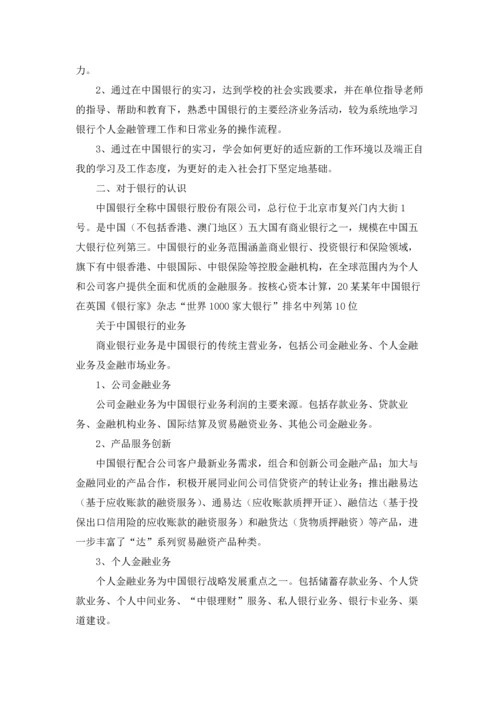 力。

2、通过在中国银行的实习，达到学校的社会实践要求，并在单位指导老师的指导、帮助和教育下，熟悉中国银行的主要经济业务活动，较为系统地学习银行个人金融管理工作和日常业务的操作流程。

3、通过在中国银行的实习，学会如何更好的适应新的工作环境以及端正自我的学习及工作态度，为更好的走入社会打下坚定地基础。

二、对于银行的认识

中国银行全称中国银行股份有限公司，总行位于北京市复兴门内大街1号。是中国（不包括香港、澳门地区）五大国有商业银行之一，规模在中国五大银行位列第三。中国银行的业务范围涵盖商业银行、投资银行和保险领域，旗下有中银香港、中银国际、中银保险等控股金融机构，在全球范围内为个人和公司客户提供全面和优质的金融服务。按核心资本计算，20某某年中国银行在英国《银行家》杂志“世界1000家大银行”排名中列第10位

关于中国银行的业务

商业银行业务是中国银行的传统主营业务，包括公司金融业务、个人金融业务及金融市场业务。

1、公司金融业务

公司金融业务为中国银行业务利润的主要来源。包括存款业务、贷款业务、金融机构业务、国际结算及贸易融资业务、其他公司金融业务。

2、产品服务创新

中国银行配合公司客户最新业务需求，组合和创新公司金融产品：加大与金融同业的产品合作，积极开展同业间公司信贷资产的转让业务；推出融易达（基于应收账款的融资服务）、通易达（应收账款质押开证）、融信达（基于投保出口信用险的应收账款的融资服务）和融货达（货物质押融资）等产品，进一步丰富了“达”系列贸易融资产品种类。

3、个人金融业务

个人金融业务为中国银行战略发展重点之一。包括储蓄存款业务、个人贷款业务、个人中间业务、“中银理财”服务、私人银行业务、银行卡业务、渠道建设。